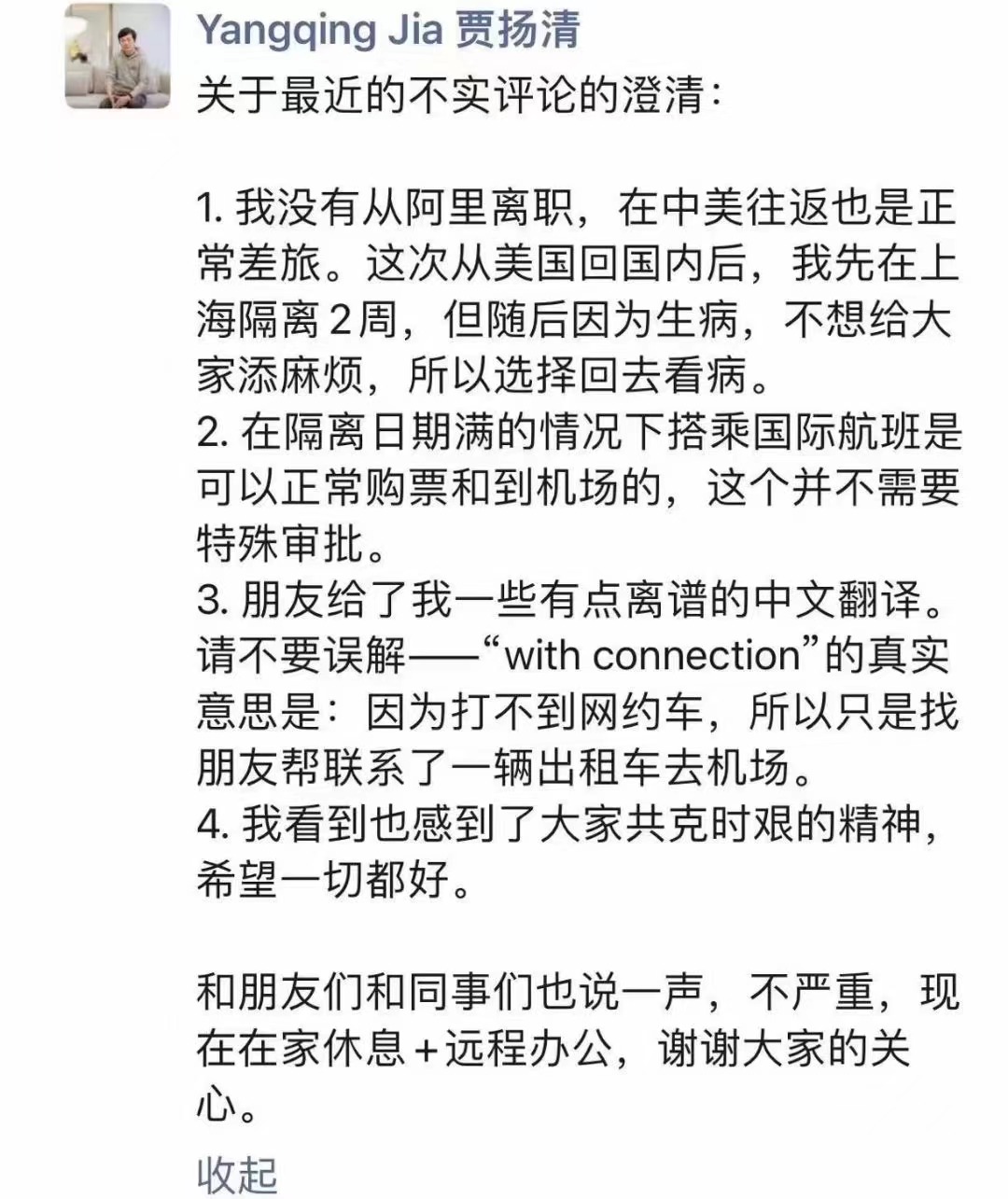 Yangqing Jia 贾扬清
关于最近的不实评论的澄清：

1. 我没有从阿里离职，在中美往返也是正常差旅。这次从美国回国内后，我先在上海隔离 2 周，但随后因为生病，不想给大家添麻烦，所以选择回去看病。
2. 在隔离日期满的情况下搭乘国际航班是可以正常购票和到机场的，这个并不需要特殊审批。
3. 朋友给了我一些有点离谱的中文翻译。请不要误解——“with connection”的真实意思是：因为打不到网约车，所以只是找朋友帮联系了一辆出租车去机场。
4. 我看到也感到了大家共克时艰的精神，希望一切都好。

和朋友们和同事们也说一声，不严重，现在在家休息＋远程办公，谢谢大家的关心。

收起